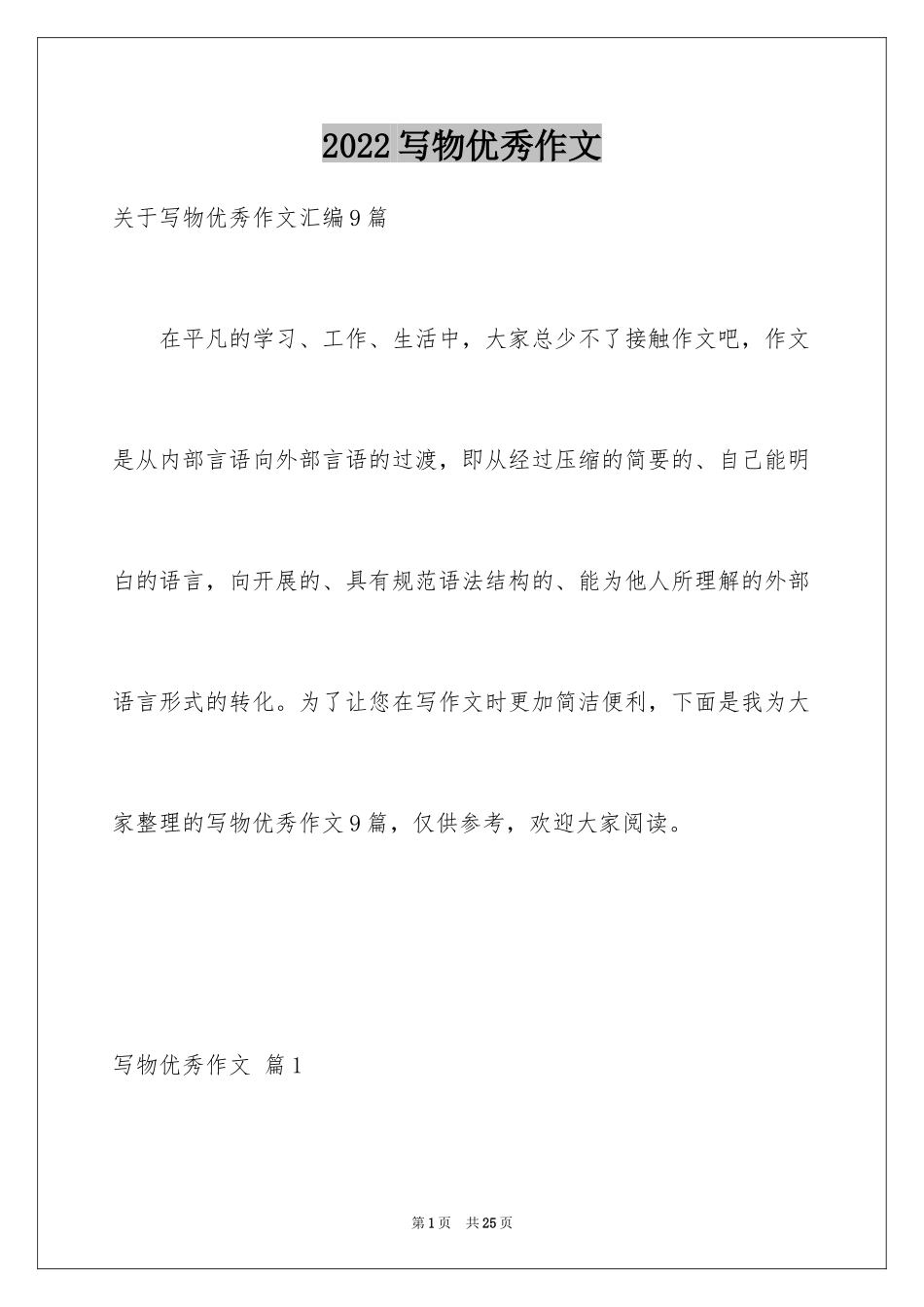 2022写物优秀作文

关于写物优秀作文汇编9篇

在平凡的学习、工作、生活中，大家总少不了接触作文吧，作文是从内部言语向外部言语的过渡，即从经过压缩的简要的、自己能明白的语言，向开展的、具有规范语法结构的、能为他人所理解的外部语言形式的转化。为了让您在写作文时更加简洁便利，下面是我为大家整理的写物优秀作文9篇，仅供参考，欢迎大家阅读。

写物优秀作文 篇1

第1页 共25页